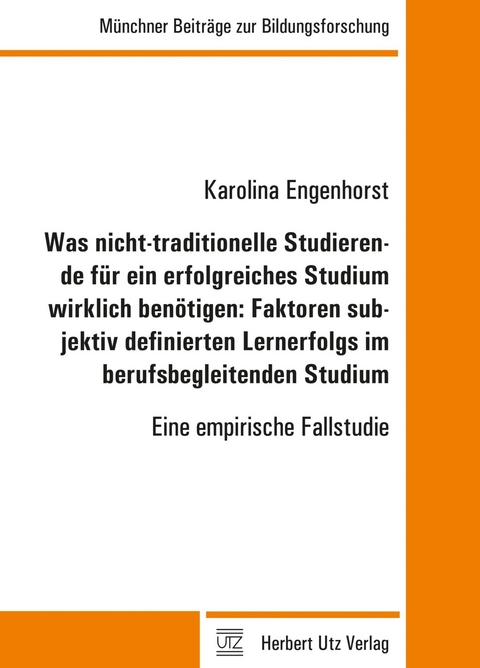 Münchner Beiträge zur Bildungsforschung

Karolina Engenhorst

Was nicht-traditionelle Studierende für ein erfolgreiches Studium wirklich benötigen: Faktoren subjektiv definierten Lernerfolgs im berufsbegleitenden Studium

Eine empirische Fallstudie

UTZ Herbert Utz Verlag